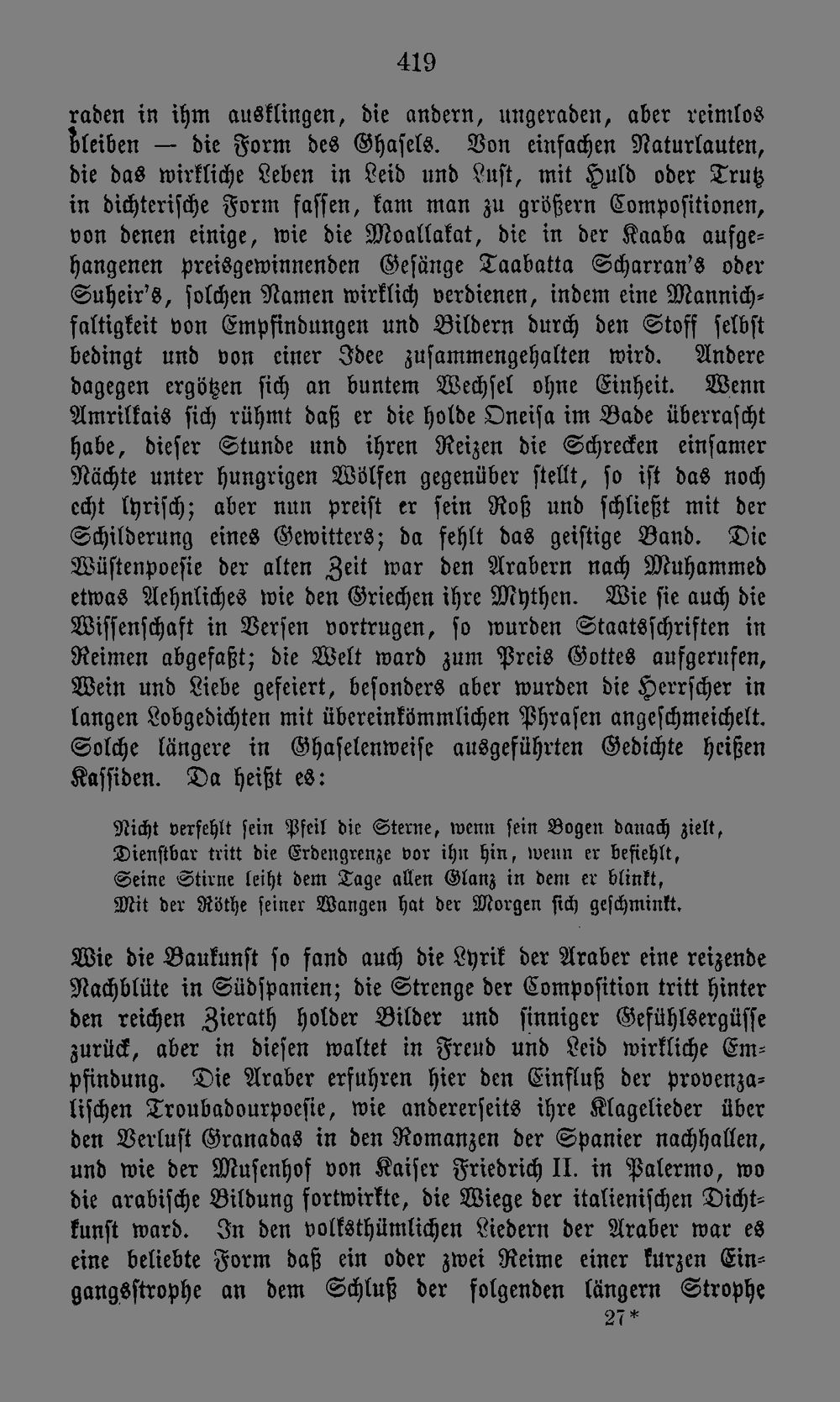 419

raden in ihm ausklingen, die andern, ungeraden, aber reimlos bleiben — die Form des Ghasels. Von einfachen Naturlauten, die das wirkliche Leben in Leid und Lust, mit Huld oder Trutz in dichterische Form fassen, kam man zu größern Compositionen, von denen einige, wie die Moallakat, die in der Kaaba aufgehangenen preisgewinnenden Gesänge Taabatta Scharran's oder Suheir's, solchen Namen wirklich verdienen, indem eine Mannichfaltigkeit von Empfindungen und Bildern durch den Stoff selbst bedingt und von einer Idee zusammengehalten wird. Andere dagegen ergötzen sich an buntem Wechsel ohne Einheit. Wenn Amrilkais sich rühmt daß er die holde Oneisa im Bade überrascht habe, dieser Stunde und ihren Reizen die Schrecken einsamer Nächte unter hungrigen Wölfen gegenüber stellt, so ist das noch echt lyrisch; aber nun preist er sein Roß und schließt mit der Schilderung eines Gewitters; da fehlt das geistige Band. Die Wüstenpoesie der alten Zeit war den Arabern nach Muhammed etwas Aehnliches wie den Griechen ihre Mythen. Wie sie auch die Wissenschaft in Versen vortrugen, so wurden Staatsschriften in Reimen abgefaßt; die Welt ward zum Preis Gottes aufgerufen, Wein und Liebe gefeiert, besonders aber wurden die Herrscher in langen Lobgedichten mit übereinkömmlichen Phrasen angeschmeichelt. Solche längere in Ghaselenweise ausgeführten Gedichte heißen Kassiden. Da heißt es:

Nicht verfehlt sein Pfeil die Sterne, wenn sein Bogen danach zielt,
Dienstbar tritt die Erdengrenze vor ihn hin, wenn er befiehlt,
Seine Stirne leiht dem Tage allen Glanz in dem er blinkt,
Mit der Röthe seiner Wangen hat der Morgen sich geschminkt.

Wie die Baukunst so fand auch die Lyrik der Araber eine reizende Nachblüte in Südspanien; die Strenge der Composition tritt hinter den reichen Zierath holder Bilder und sinniger Gefühlsergüsse zurück, aber in diesen waltet in Freud und Leid wirkliche Empfindung. Die Araber erfuhren hier den Einfluß der provenzalischen Troubadourpoesie, wie andererseits ihre Klagelieder über den Verlust Granadas in den Romanzen der Spanier nachhallen, und wie der Musenhof von Kaiser Friedrich II. in Palermo, wo die arabische Bildung fortwirkte, die Wiege der italienischen Dichtkunst ward. In den volksthümlichen Liedern der Araber war es eine beliebte Form daß ein oder zwei Reime einer kurzen Eingangsstrophe an dem Schluß der folgenden längern Strophe

27*